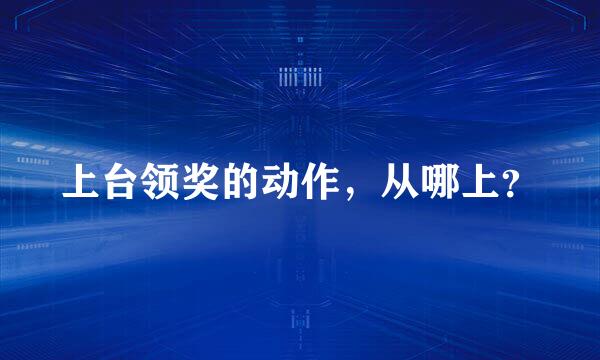 上台领奖的动作，从哪上?